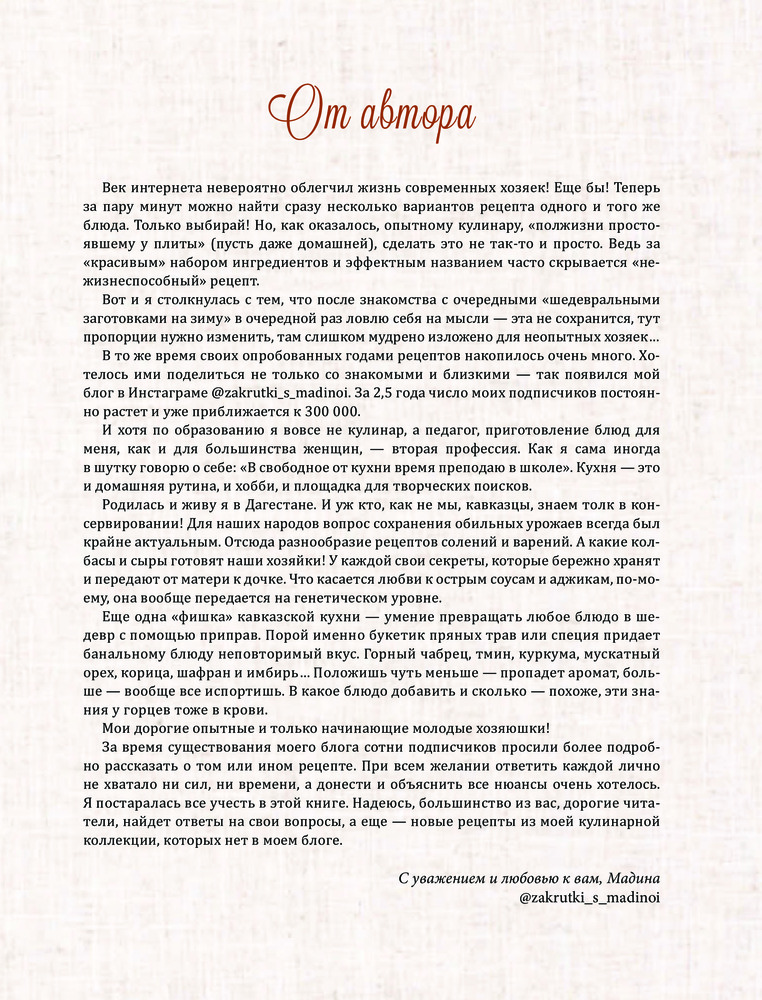 От автора

Век интернета невероятно облегчил жизнь современных хозяек! Еще бы! Теперь за пару минут можно найти сразу несколько вариантов рецепта одного и того же блюда. Только выбирай! Но, как оказалось, опытному кулинару, «полжизни простоявшему у плиты» (пусть даже домашней), сделать это не так-то и просто. Ведь за «красивым» набором ингредиентов и эффектным названием часто скрывается «нежизнеспособный» рецепт.

Вот и я столкнулась с тем, что после знакомства с очередными «шедевральными заготовками на зиму» в очередной раз ловлю себя на мысли — эта не сохранится, тут пропорции нужно изменить, там слишком мудрено изложено для неопытных хозяек…

В то же время своих опробованных годами рецептов накопилось очень много. Хотелось ими поделиться не только со знакомыми и близкими — так появился мой блог в Инстаграме @zakrutki_s_madinoi. За 2,5 года число моих подписчиков постоянно растет и уже приближается к 300 000.

И хотя по образованию я вовсе не кулинар, а педагог, приготовление блюд для меня, как и для большинства женщин, — вторая профессия. Как я сама иногда в шутку говорю о себе: «В свободное от кухни время преподаю в школе». Кухня — это и домашняя рутина, и хобби, и площадка для творческих поисков.

Родилась и живу я в Дагестане. И уж кто, как не мы, кавказцы, знаем толк в консервировании! Для наших народов вопрос сохранения обильных урожаев всегда был крайне актуальным. Отсюда разнообразие рецептов солений и варений. А какие колбасы и сыры готовят наши хозяйки! У каждой свои секреты, которые бережно хранят и передают от матери к дочке. Что касается любви к острым соусам и аджикам, по-моему, она вообще передается на генетическом уровне.

Еще одна «фишка» кавказской кухни — умение превращать любое блюдо в шедевр с помощью приправ. Порой именно букетик пряных трав или специя придает банальному блюду неповторимый вкус. Горный чабрец, тмин, куркума, мускатный орех, корица, шафран и имбирь… Положишь чуть меньше — пропадет аромат, больше — вообще все испортишь. В какое блюдо добавить и сколько — похоже, эти знания у горцев тоже в крови.

Мои дорогие опытные и только начинающие молодые хозяюшки!

За время существования моего блога сотни подписчиков просили более подробно рассказать о том или ином рецепте. При всем желании ответить каждой лично не хватало ни сил, ни времени, а донести и объяснить все нюансы очень хотелось. Я постаралась все учесть в этой книге. Надеюсь, большинство из вас, дорогие читатели, найдет ответы на свои вопросы, а еще — новые рецепты из моей кулинарной коллекции, которых нет в моем блоге.

С уважением и любовью к вам, Мадина
@zakrutki_s_madinoi